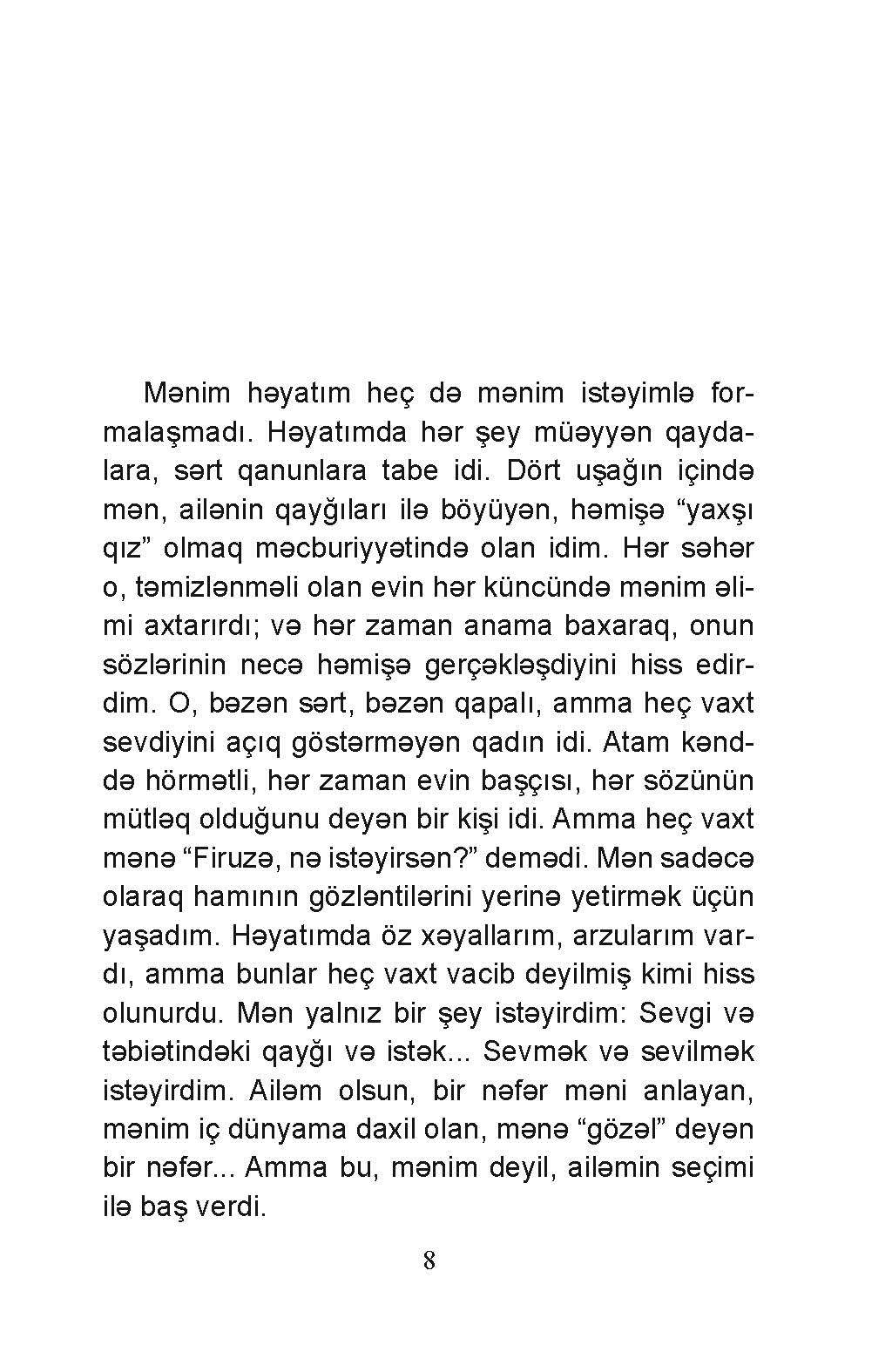 Mənim həyatım heç də mənim istəyimlə formalaşmadı. Həyatımda hər şey müəyyən qaydalara, sərt qanunlara tabe idi. Dört uşağın içində mən, ailənin qayğıları ilə böyüyən, həmişə “yaxşı qız” olmaq məcburiyyətində olan idim. Hər səhər o, təmizlənməli olan evin hər küncündə mənim əlimi axtarırdı; və hər zaman anama baxaraq, onun sözlərinin necə həmişə gerçəkləşdiyini hiss edirdim. O, bəzən sərt, bəzən qapalı, amma heç vaxt sevdiyini açıq göstərməyən qadın idi. Atam kənddə hörmətli, hər zaman evin başçısı, hər sözünün mütləq olduğunu deyən bir kişi idi. Amma heç vaxt mənə “Firuzə, nə istəyirsən?” demədi. Mən sadəcə olaraq hamının gözləntilərini yerinə yetirmək üçün yaşadım. Həyatımda öz xəyallarım, arzularım vardı, amma bunlar heç vaxt vacib deyilmiş kimi hiss olunurdu. Mən yalnız bir şey istəyirdim: Sevgi və təbiətindəki qayğı və istək... Sevmək və sevilmək istəyirdim. Ailəm olsun, bir nəfər məni anlayan, mənim iç dünyama daxil olan, mənə “gözəl” deyən bir nəfər... Amma bu, mənim deyil, ailəmin seçimi ilə baş verdi.

8